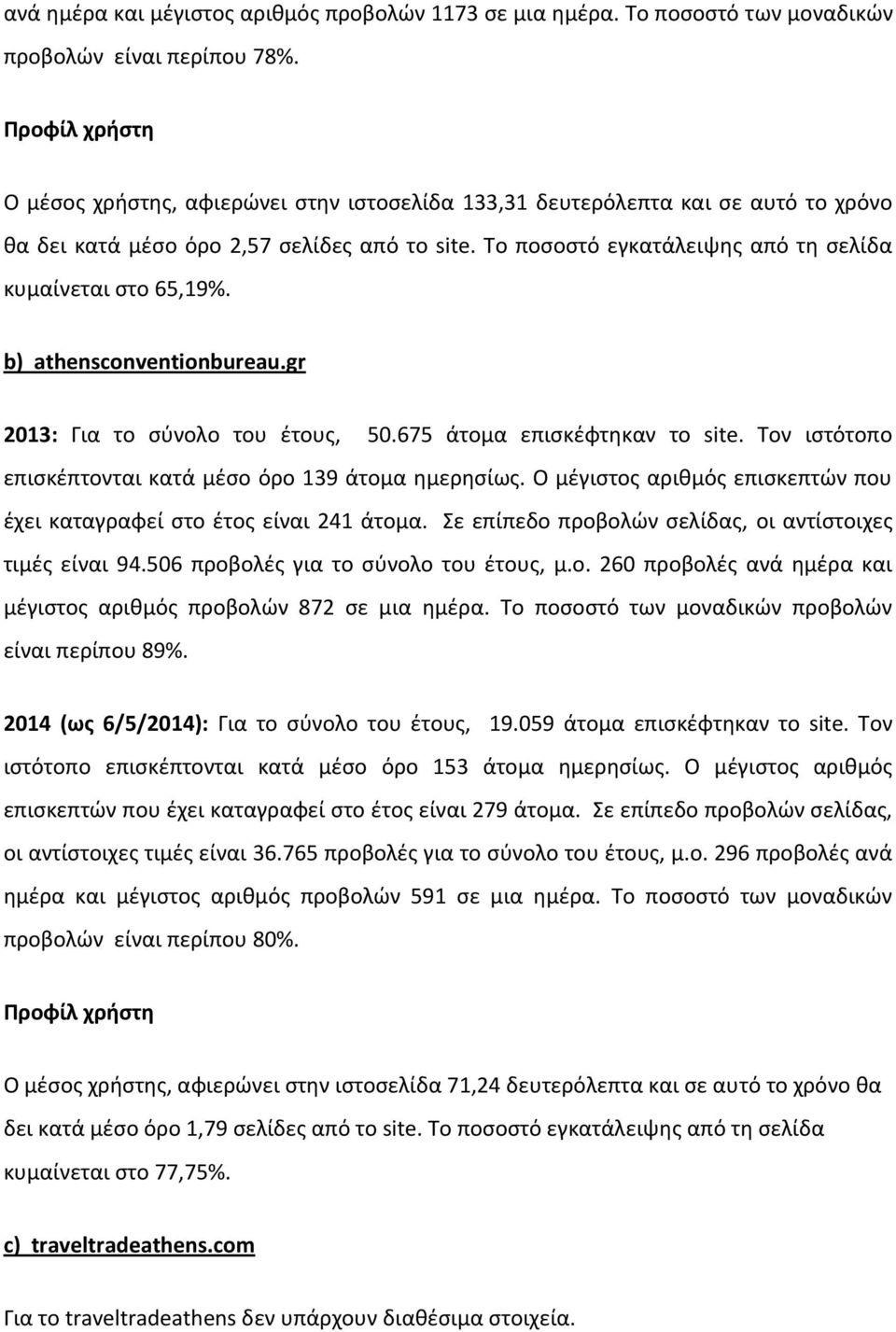 ανά ημέρα και μέγιστος αριθμός προβολών 1173 σε μια ημέρα. Το ποσοστό των μοναδικών προβολών είναι περίπου 78%.

Προφίλ χρήστη

Ο μέσος χρήστης, αφιερώνει στην ιστοσελίδα 133,31 δευτερόλεπτα και σε αυτό το χρόνο θα δει κατά μέσο όρο 2,57 σελίδες από το site. Το ποσοστό εγκατάλειψης από τη σελίδα κυμαίνεται στο 65,19%.

b) athensconventionbureau.gr

2013: Για το σύνολο του έτους, 50.675 άτομα επισκέφτηκαν το site. Τον ιστότοπο επισκέπτονται κατά μέσο όρο 139 άτομα ημερησίως. Ο μέγιστος αριθμός επισκεπτών που έχει καταγραφεί στο έτος είναι 241 άτομα. Σε επίπεδο προβολών σελίδας, οι αντίστοιχες τιμές είναι 94.506 προβολές για το σύνολο του έτους, μ.ο. 260 προβολές ανά ημέρα και μέγιστος αριθμός προβολών 872 σε μια ημέρα. Το ποσοστό των μοναδικών προβολών είναι περίπου 89%.

2014 (ως 6/5/2014): Για το σύνολο του έτους, 19.059 άτομα επισκέφτηκαν το site. Τον ιστότοπο επισκέπτονται κατά μέσο όρο 153 άτομα ημερησίως. Ο μέγιστος αριθμός επισκεπτών που έχει καταγραφεί στο έτος είναι 279 άτομα. Σε επίπεδο προβολών σελίδας, οι αντίστοιχες τιμές είναι 36.765 προβολές για το σύνολο του έτους, μ.ο. 296 προβολές ανά ημέρα και μέγιστος αριθμός προβολών 591 σε μια ημέρα. Το ποσοστό των μοναδικών προβολών είναι περίπου 80%.

Προφίλ χρήστη

Ο μέσος χρήστης, αφιερώνει στην ιστοσελίδα 71,24 δευτερόλεπτα και σε αυτό το χρόνο θα δει κατά μέσο όρο 1,79 σελίδες από το site. Το ποσοστό εγκατάλειψης από τη σελίδα κυμαίνεται στο 77,75%.

c) traveltradeathens.com

Για το traveltradeathens δεν υπάρχουν διαθέσιμα στοιχεία.